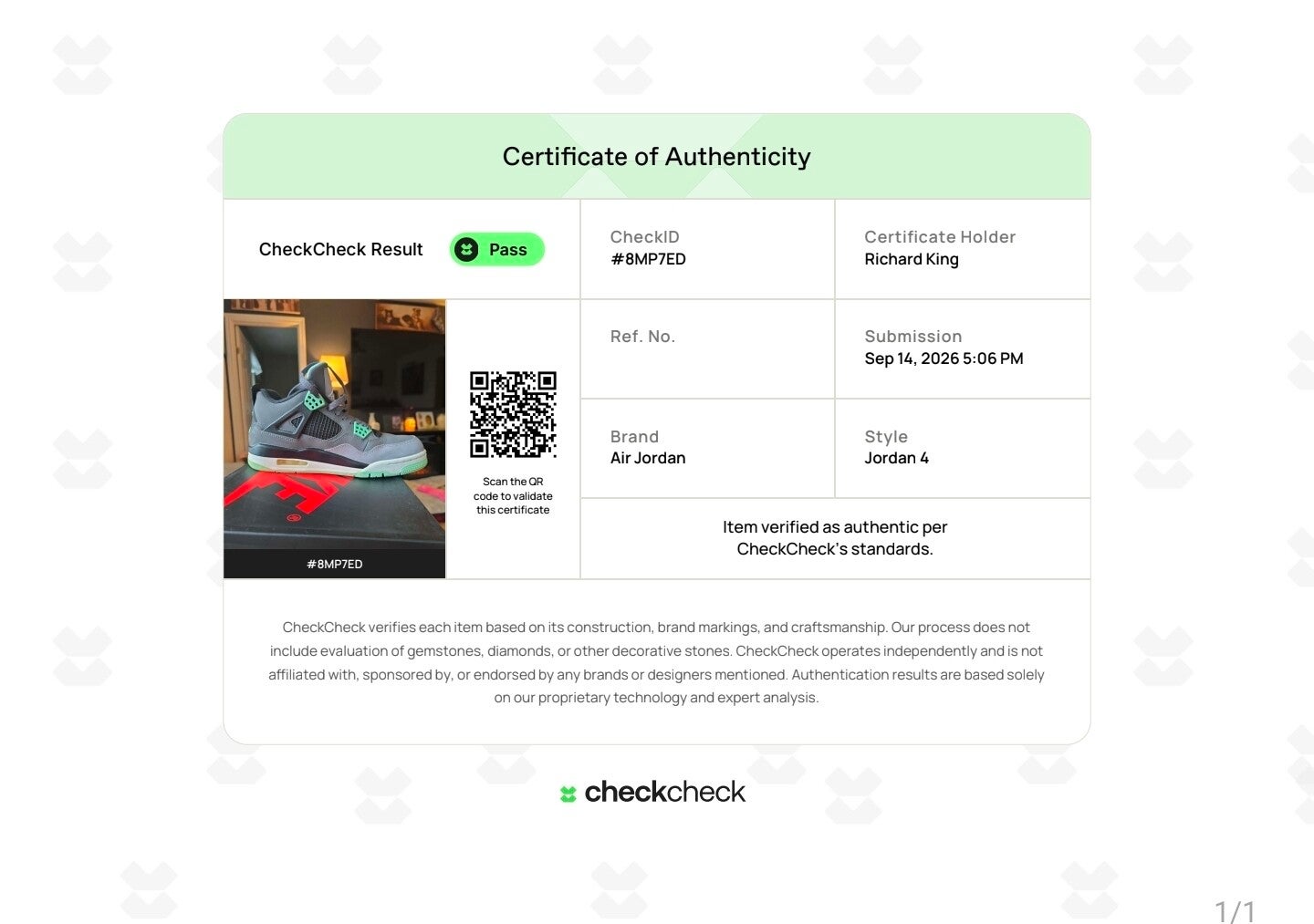 Certificate of Authenticity

CheckCheck Result Pass

CheckID
#8MP7ED

Certificate Holder
Richard King

#8MP7ED

Scan the QR code to validate this certificate

Ref. No.

Submission
Sep 14, 2026 5:06 PM

Brand
Air Jordan

Style
Jordan 4

Item verified as authentic per CheckCheck's standards.

CheckCheck verifies each item based on its construction, brand markings, and craftsmanship. Our process does not include evaluation of gemstones, diamonds, or other decorative stones. CheckCheck operates independently and is not affiliated with, sponsored by, or endorsed by any brands or designers mentioned. Authentication results are based solely on our proprietary technology and expert analysis.

checkcheck

1/1